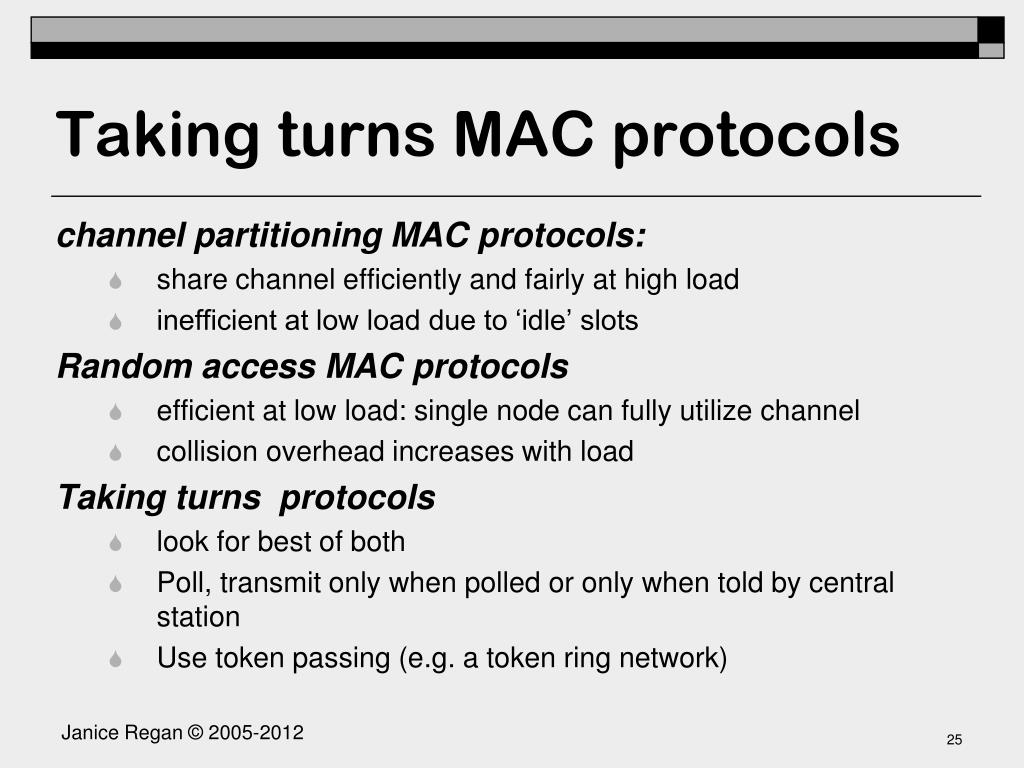 Taking turns MAC protocols

channel partitioning MAC protocols:

- share channel efficiently and fairly at high load
- inefficient at low load due to ‘idle’ slots

Random access MAC protocols

- efficient at low load: single node can fully utilize channel
- collision overhead increases with load

Taking turns  protocols

- look for best of both
- Poll, transmit only when polled or only when told by central station
- Use token passing (e.g. a token ring network)

Janice Regan © 2005-2012

25